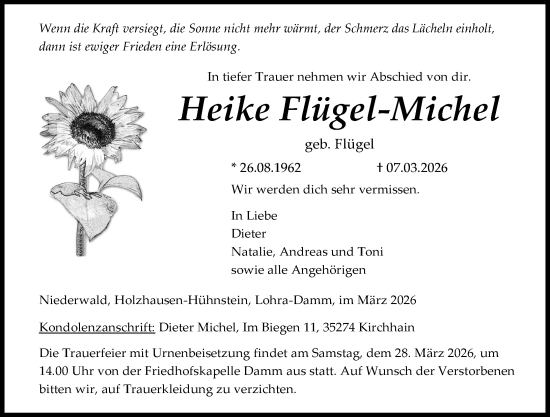 Wenn die Kraft versiegt, die Sonne nicht mehr wärmt, der Schmerz das Lächeln einholt, dann ist ewiger Frieden eine Erlösung.

In tiefer Trauer nehmen wir Abschied von dir.

Heike Flügel-Michel

geb. Flügel

* 26.08.1962 † 07.03.2026

Wir werden dich sehr vermissen.

In Liebe
Dieter
Natalie, Andreas und Toni
sowie alle Angehörigen

Niederwald, Holzhausen-Hühnstein, Lohra-Damm, im März 2026

Kondolenzanschrift: Dieter Michel, Im Biegen 11, 35274 Kirchhain

Die Trauerfeier mit Urnenbeisetzung findet am Samstag, dem 28. März 2026, um 14.00 Uhr von der Friedhofskapelle Damm aus statt. Auf Wunsch der Verstorbenen bitten wir, auf Trauerkleidung zu verzichten.